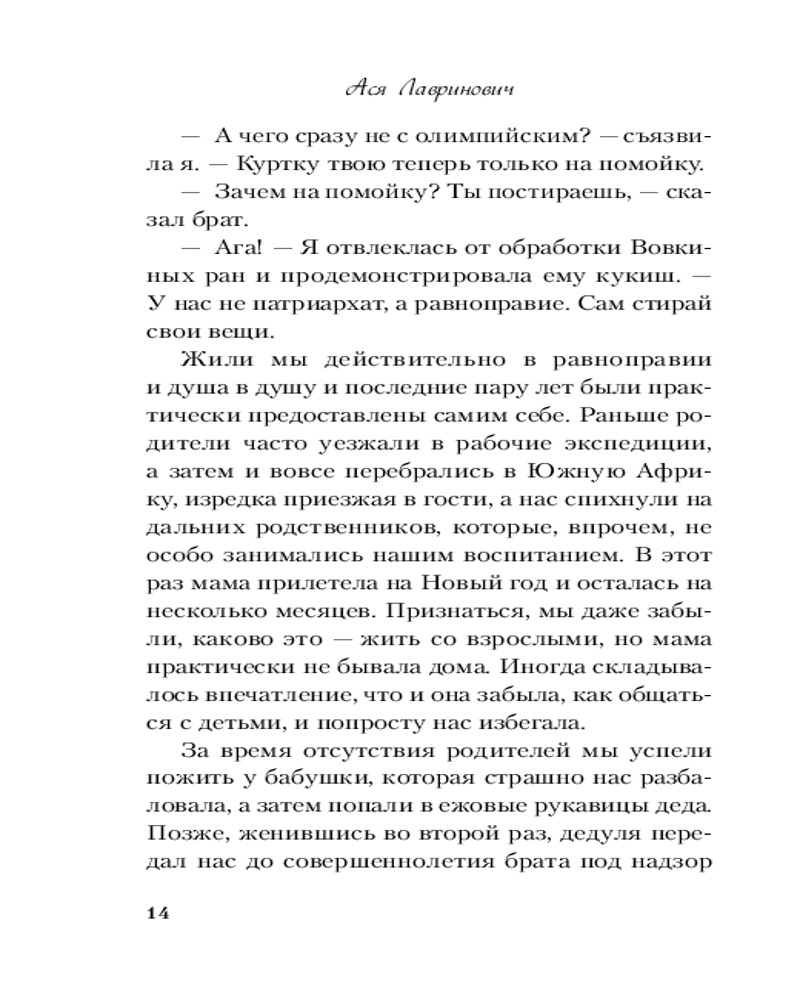 Ася Лавринович

— А чего сразу не с олимпийским? — съязвила я. — Куртку твою теперь только на помойку.

— Зачем на помойку? Ты постираешь, — сказал брат.

— Ага! — Я отвлеклась от обработки Вовкиных ран и продемонстрировала ему кукиш. — У нас не патриархат, а равноправие. Сам стирай свои вещи.

Жили мы действительно в равноправии и душа в душу и последние пару лет были практически предоставлены самим себе. Раньше родители часто уезжали в рабочие экспедиции, а затем и вовсе перебрались в Южную Африку, изредка приезжая в гости, а нас спихнули на дальних родственников, которые, впрочем, не особо занимались нашим воспитанием. В этот раз мама прилетела на Новый год и осталась на несколько месяцев. Признаться, мы даже забыли, каково это — жить со взрослыми, но мама практически не бывала дома. Иногда складывалось впечатление, что и она забыла, как общаться с детьми, и попросту нас избегала.

За время отсутствия родителей мы успели пожить у бабушки, которая страшно нас разбаловала, а затем попали в ежовые рукавицы деда. Позже, женившись во второй раз, дедуля передал нас до совершеннолетия брата под надзор

14